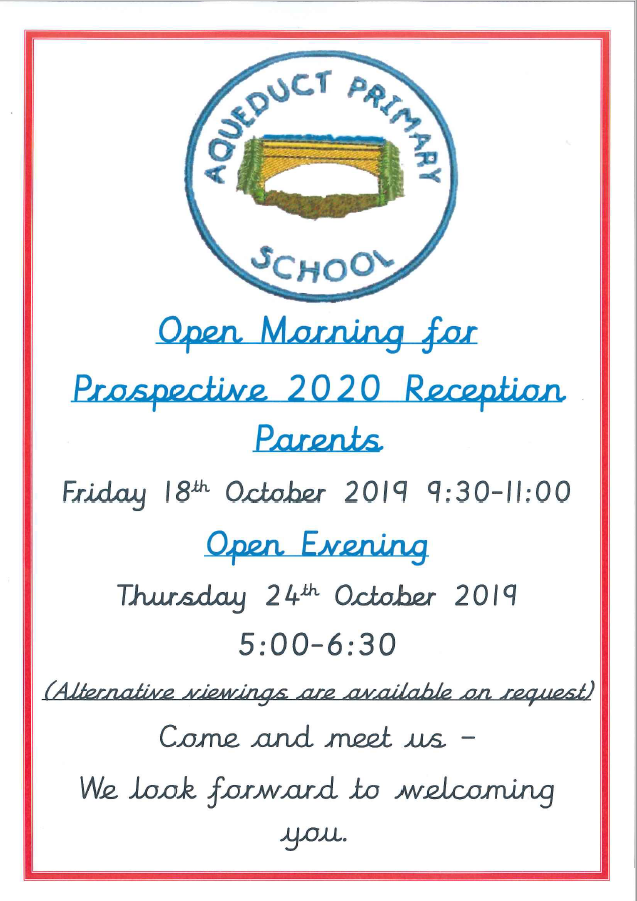 AQUEDUCT PRIMARY SCHOOL

Open Morning for Prospective 2020 Reception Parents

Friday 18th October 2019 9:30-11:00

Open Evening

Thursday 24th October 2019 5:00-6:30

(Alternative viewings are available on request)

Come and meet us – We look forward to welcoming you.